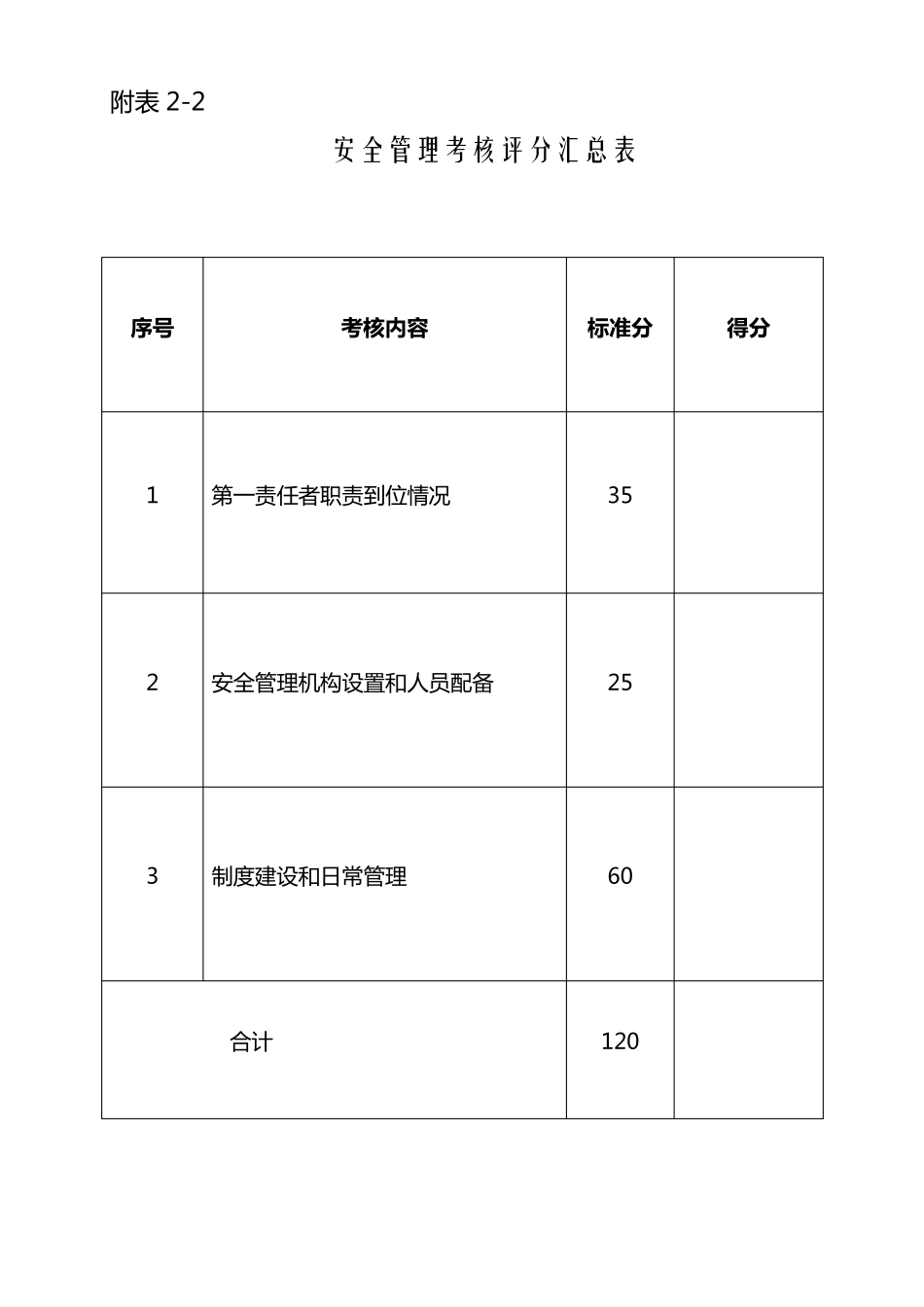 附表 2-2

安全管理考核评分汇总表

| 序号 | 考核内容 | 标准分 | 得分 |
|---|---|---|---|
| 1 | 第一责任者职责到位情况 | 35 | |
| 2 | 安全管理机构设置和人员配备 | 25 | |
| 3 | 制度建设和日常管理 | 60 | |
| 合计 | | 120 | |